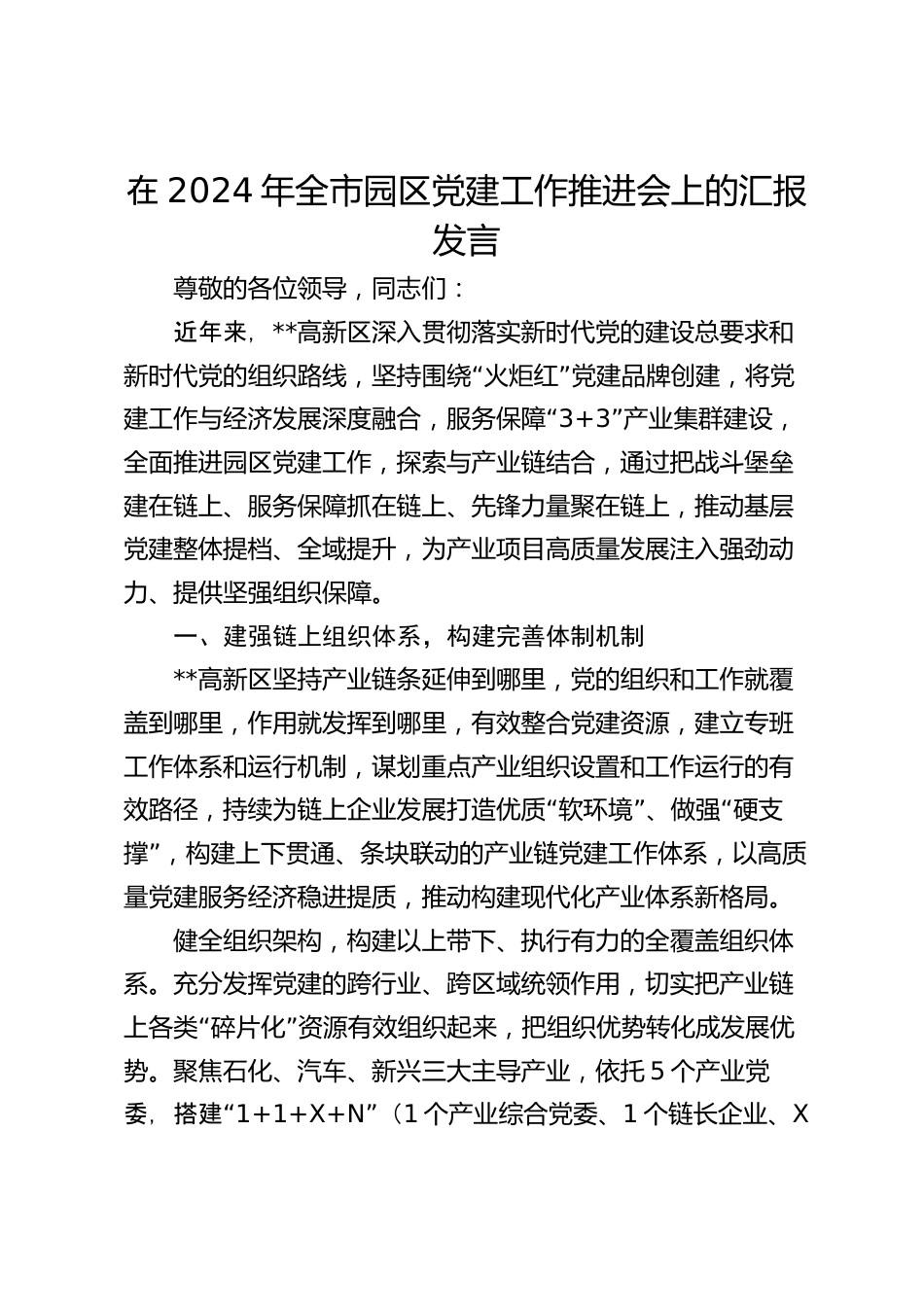 在 2024 年全市园区党建工作推进会上的汇报发言

尊敬的各位领导，同志们：

近年来，**高新区深入贯彻落实新时代党的建设总要求和新时代党的组织路线，坚持围绕“火炬红”党建品牌创建，将党建工作与经济发展深度融合，服务保障“3+3”产业集群建设，全面推进园区党建工作，探索与产业链结合，通过把战斗堡垒建在链上、服务保障抓在链上、先锋力量聚在链上，推动基层党建整体提档、全域提升，为产业项目高质量发展注入强劲动力、提供坚强组织保障。

一、建强链上组织体系，构建完善体制机制

**高新区坚持产业链条延伸到哪里，党的组织和工作就覆盖到哪里，作用就发挥到哪里，有效整合党建资源，建立专班工作体系和运行机制，谋划重点产业组织设置和工作运行的有效路径，持续为链上企业发展打造优质“软环境”、做强“硬支撑”，构建上下贯通、条块联动的产业链党建工作体系，以高质量党建服务经济稳进提质，推动构建现代化产业体系新格局。

健全组织架构，构建以上带下、执行有力的全覆盖组织体系。充分发挥党建的跨行业、跨区域统领作用，切实把产业链上各类“碎片化”资源有效组织起来，把组织优势转化成发展优势。聚焦石化、汽车、新兴三大主导产业，依托 5 个产业党委，搭建“1+1+X+N”（1 个产业综合党委、1 个链长企业、X